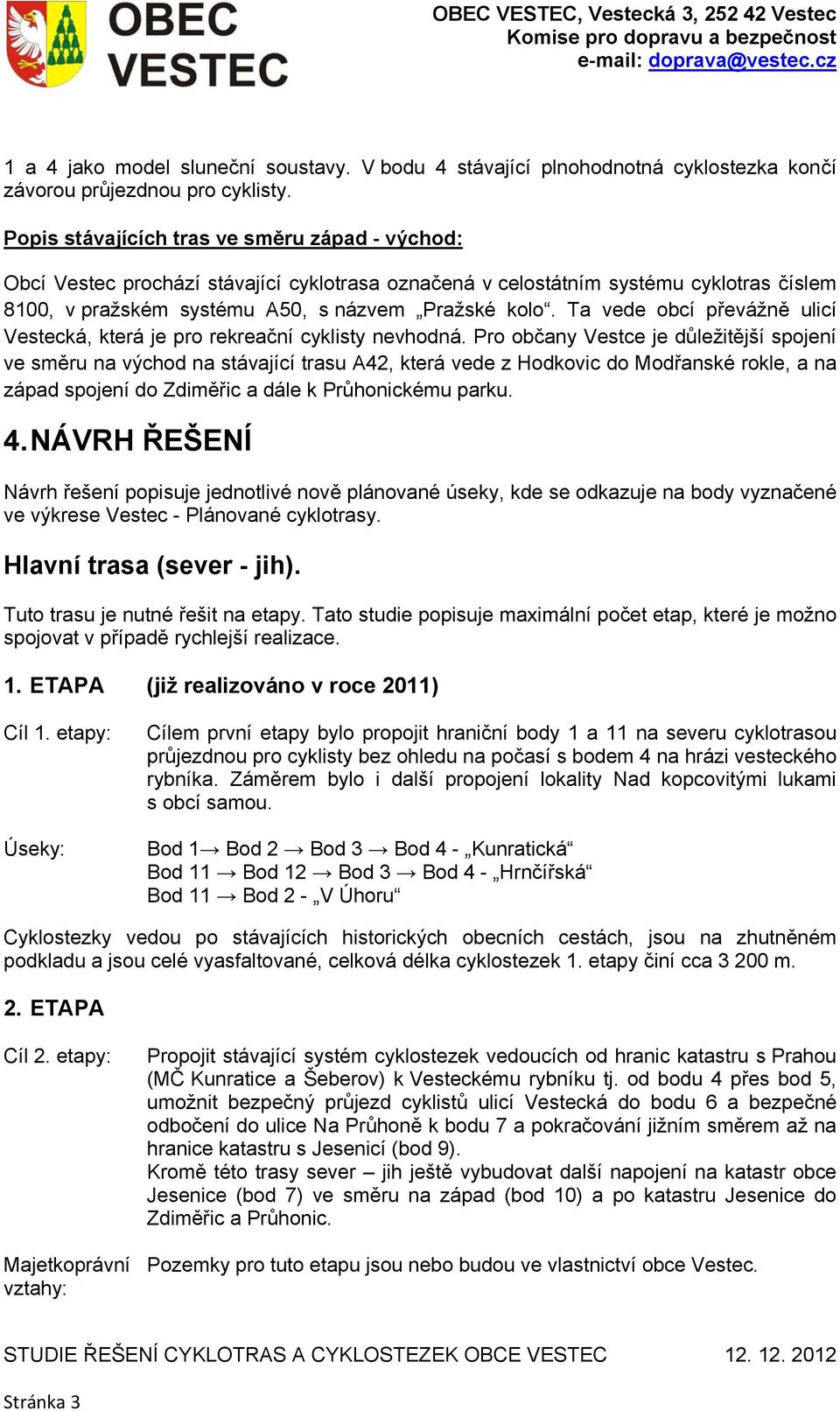 OBEC VESTEC

OBEC VESTEC, Vestecká 3, 252 42 Vestec
Komise pro dopravu a bezpečnost
e-mail: doprava@vestec.cz

1 a 4 jako model sluneční soustavy. V bodu 4 stávající plnohodnotná cyklostezka končí závorou průjezdnou pro cyklisty.

Popis stávajících tras ve směru západ - východ:

Obcí Vestec prochází stávající cyklotrasa označená v celostátním systému cyklotras číslem 8100, v pražském systému A50, s názvem „Pražské kolo“. Ta vede obcí převážně ulicí Vestecká, která je pro rekreační cyklisty nevhodná. Pro občany Vestce je důležitější spojení ve směru na východ na stávající trasu A42, která vede z Hodkovic do Modřanské rokle, a na západ spojení do Zdiměřic a dále k Průhonickému parku.

4. NÁVRH ŘEŠENÍ

Návrh řešení popisuje jednotlivé nově plánované úseky, kde se odkazuje na body vyznačené ve výkrese Vestec - Plánované cyklotrasy.

Hlavní trasa (sever - jih).

Tuto trasu je nutné řešit na etapy. Tato studie popisuje maximální počet etap, které je možno spojovat v případě rychlejší realizace.

1. ETAPA (již realizováno v roce 2011)

Cíl 1. etapy: Cílem první etapy bylo propojit hraniční body 1 a 11 na severu cyklotrasou průjezdnou pro cyklisty bez ohledu na počasí s bodem 4 na hrázi vesteckého rybníka. Záměrem bylo i další propojení lokality Nad kopcovitými lukami s obcí samou.

Úseky: Bod 1→ Bod 2 → Bod 3 → Bod 4 - „Kunratická“
Bod 11 → Bod 12 → Bod 3 → Bod 4 - „Hrnčířská“
Bod 11 → Bod 2 - „V Úhoru“

Cyklostezky vedou po stávajících historických obecních cestách, jsou na zhutněném podkladu a jsou celé vyasfaltované, celková délka cyklostezek 1. etapy činí cca 3 200 m.

2. ETAPA

Cíl 2. etapy: Propojit stávající systém cyklostezek vedoucích od hranic katastru s Prahou (MČ Kunratice a Šeberov) k Vesteckému rybníku tj. od bodu 4 přes bod 5, umožnit bezpečný průjezd cyklistů ulicí Vestecká do bodu 6 a bezpečné odbočení do ulice Na Průhoně k bodu 7 a pokračování jižním směrem až na hranice katastru s Jesenicí (bod 9).
Kromě této trasy sever – jih ještě vybudovat další napojení na katastr obce Jesenice (bod 7) ve směru na západ (bod 10) a po katastru Jesenice do Zdiměřic a Průhonic.

Majetkoprávní vztahy: Pozemky pro tuto etapu jsou nebo budou ve vlastnictví obce Vestec.

STUDIE ŘEŠENÍ CYKLOTRAS A CYKLOSTEZEK OBCE VESTEC 12. 12. 2012

Stránka 3